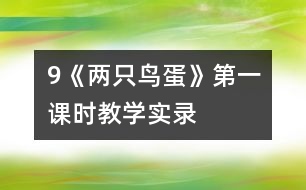 9《两只鸟蛋》第一课时教学实录